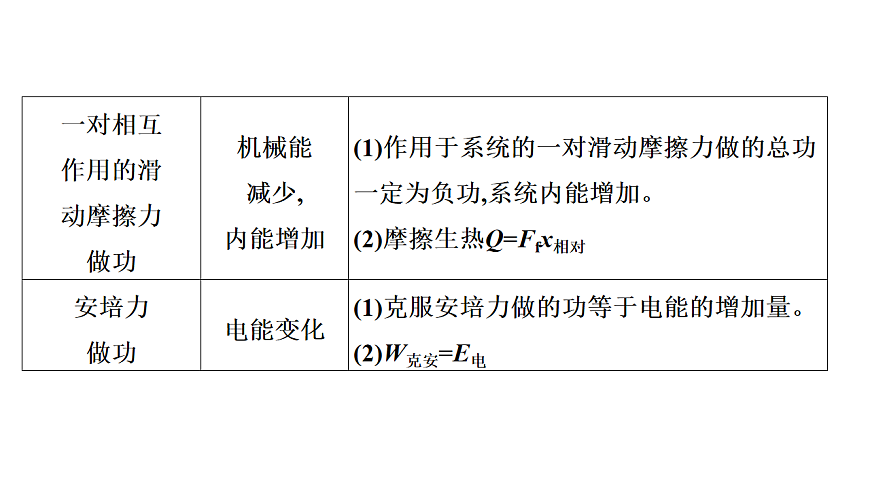 | 一对相互作用的滑动摩擦力做功 | 机械能减少,内能增加 | (1)作用于系统的一对滑动摩擦力做的总功一定为负功,系统内能增加。(2)摩擦生热$Q=F_f x_{相对}$ |
|---|---|---|
| 安培力做功 | 电能变化 | (1)克服安培力做的功等于电能的增加量。(2)$W_{克安}=E_{电}$ |